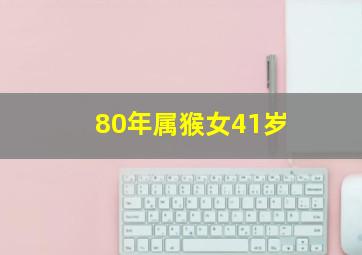 80年属猴女41岁